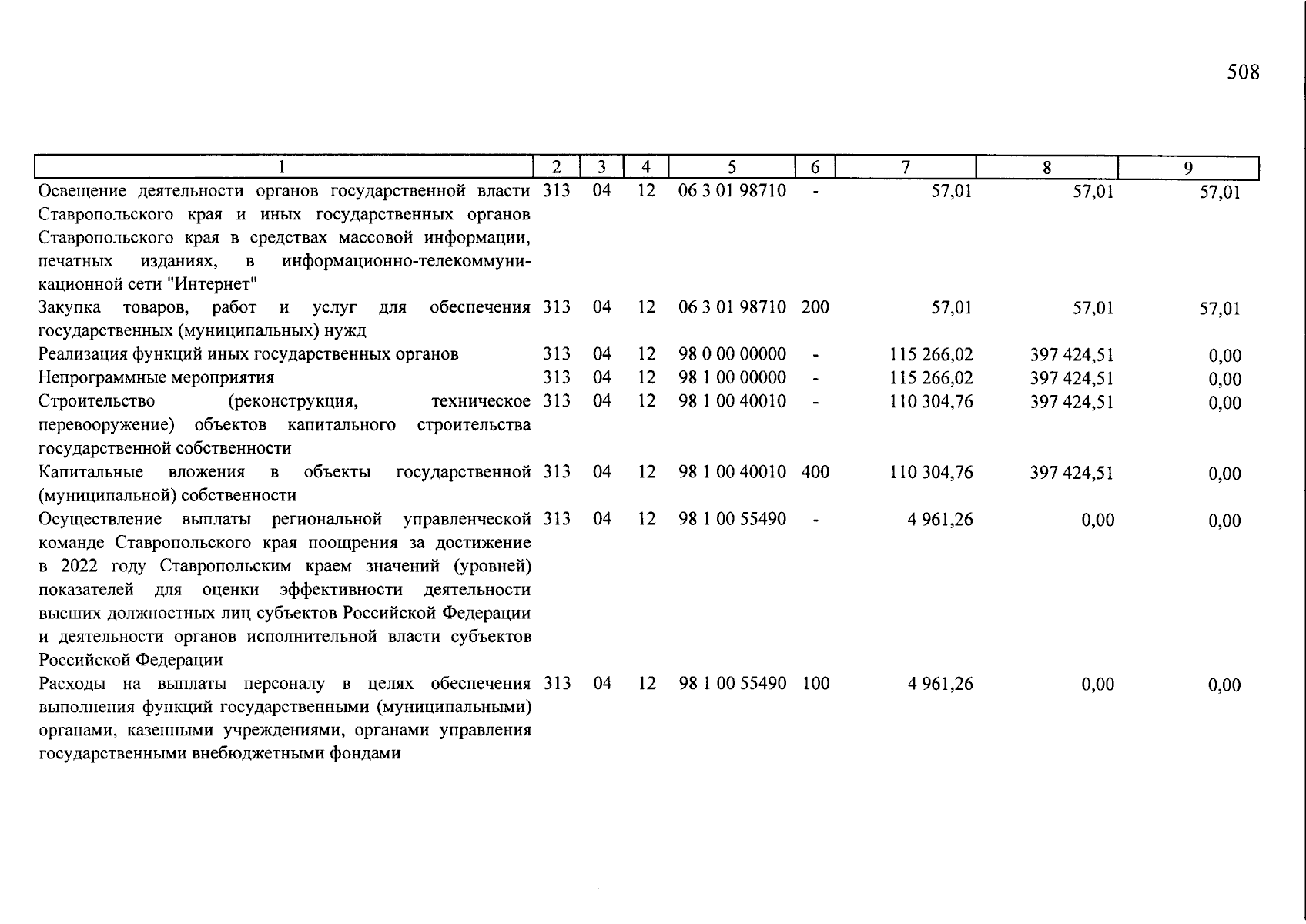 508

| 1 | 2 | 3 | 4 | 5 | 6 | 7 | 8 | 9 |
|---|---|---|---|---|---|---|---|---|
| Освещение деятельности органов государственной власти Ставропольского края и иных государственных органов Ставропольского края в средствах массовой информации, печатных изданиях, в информационно-телекоммуникационной сети "Интернет" | 313 | 04 | 12 | 06 3 01 98710 | - | 57,01 | 57,01 | 57,01 |
| Закупка товаров, работ и услуг для обеспечения государственных (муниципальных) нужд | 313 | 04 | 12 | 06 3 01 98710 | 200 | 57,01 | 57,01 | 57,01 |
| Реализация функций иных государственных органов | 313 | 04 | 12 | 98 0 00 00000 | - | 115 266,02 | 397 424,51 | 0,00 |
| Непрограммные мероприятия | 313 | 04 | 12 | 98 1 00 00000 | - | 115 266,02 | 397 424,51 | 0,00 |
| Строительство (реконструкция, техническое перевооружение) объектов капитального строительства государственной собственности | 313 | 04 | 12 | 98 1 00 40010 | - | 110 304,76 | 397 424,51 | 0,00 |
| Капитальные вложения в объекты государственной (муниципальной) собственности | 313 | 04 | 12 | 98 1 00 40010 | 400 | 110 304,76 | 397 424,51 | 0,00 |
| Осуществление выплаты региональной управленческой команде Ставропольского края поощрения за достижение в 2022 году Ставропольским краем значений (уровней) показателей для оценки эффективности деятельности высших должностных лиц субъектов Российской Федерации и деятельности органов исполнительной власти субъектов Российской Федерации | 313 | 04 | 12 | 98 1 00 55490 | - | 4 961,26 | 0,00 | 0,00 |
| Расходы на выплаты персоналу в целях обеспечения выполнения функций государственными (муниципальными) органами, казенными учреждениями, органами управления государственными внебюджетными фондами | 313 | 04 | 12 | 98 1 00 55490 | 100 | 4 961,26 | 0,00 | 0,00 |